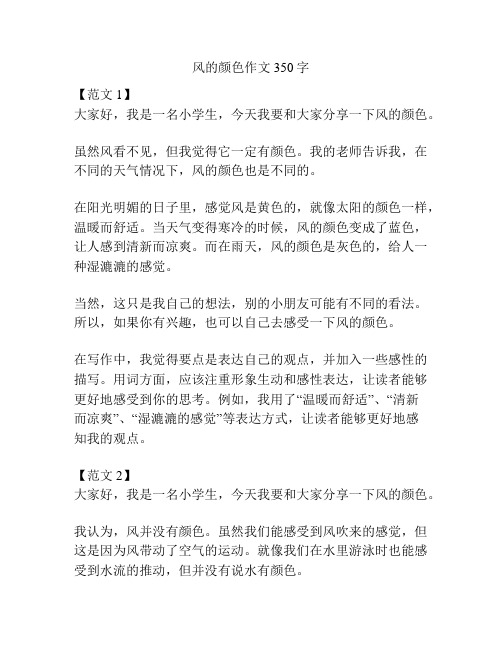 风的颜色作文 350 字

【范文 1】
大家好，我是一名小学生，今天我要和大家分享一下风的颜色。

虽然风看不见，但我觉得它一定有颜色。我的老师告诉我，在不同的天气情况下，风的颜色也是不同的。

在阳光明媚的日子里，感觉风是黄色的，就像太阳的颜色一样，温暖而舒适。当天气变得寒冷的时候，风的颜色变成了蓝色，让人感到清新而凉爽。而在雨天，风的颜色是灰色的，给人一种湿漉漉的感觉。

当然，这只是我自己的想法，别的小朋友可能有不同的看法。所以，如果你有兴趣，也可以自己去感受一下风的颜色。

在写作中，我觉得要点是表达自己的观点，并加入一些感性的描写。用词方面，应该注重形象生动和感性表达，让读者能够更好地感受到你的思考。例如，我用了“温暖而舒适”、“清新而凉爽”、“湿漉漉的感觉”等表达方式，让读者能够更好地感知我的观点。

【范文 2】
大家好，我是一名小学生，今天我要和大家分享一下风的颜色。

我认为，风并没有颜色。虽然我们能感受到风吹来的感觉，但这是因为风带动了空气的运动。就像我们在水里游泳时也能感受到水流的推动，但并没有说水有颜色。